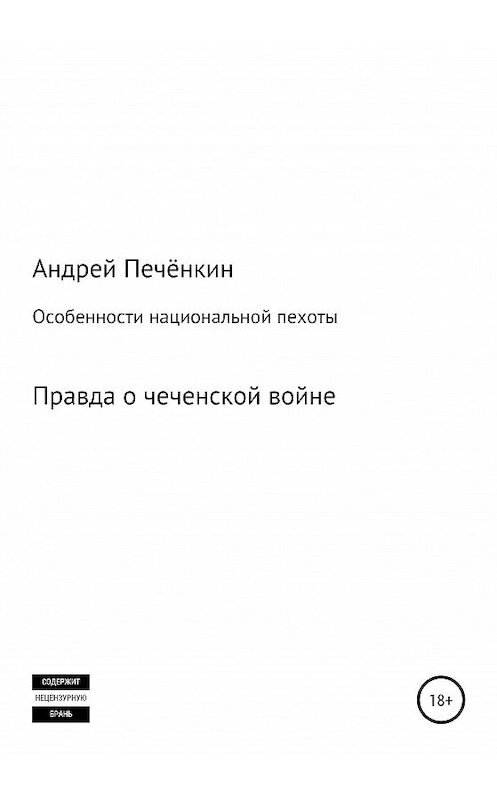 Андрей Печёнкин

Особенности национальной пехоты

Правда о чеченской войне

СОДЕРЖИТ
НЕЦЕНЗУРНУЮ
БРАНЬ

18+